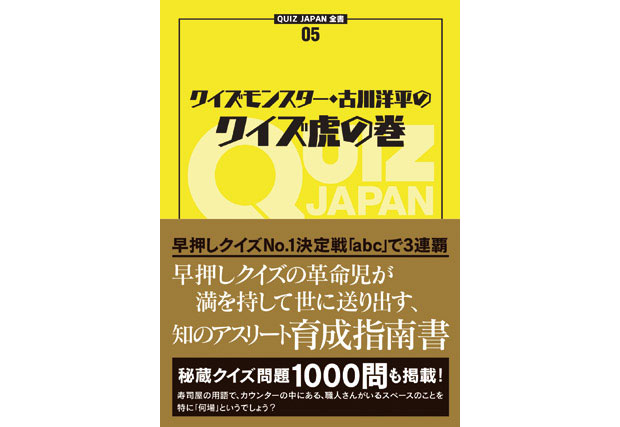 QUIZ JAPAN 全書
05

クイズモンスター・古川洋平の
クイズ虎の巻

QUIZ
JAPAN

早押しクイズNo.1決定戦「abc」で3連覇

早押しクイズの革命児が
満を持して世に送り出す、
知のアスリート育成指南書

秘蔵クイズ問題1000問も掲載！

寿司屋の用語で、カウンターの中にある、職人さんがいるスペースのことを特に「何場」というでしょう？